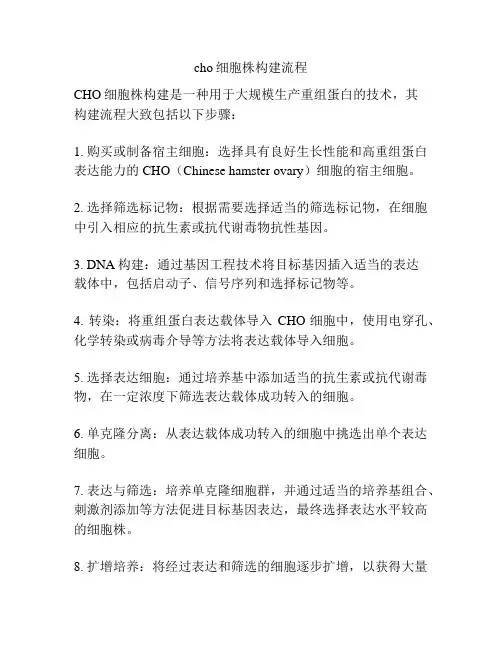 cho 细胞株构建流程

CHO 细胞株构建是一种用于大规模生产重组蛋白的技术，其构建流程大致包括以下步骤：

1. 购买或制备宿主细胞：选择具有良好生长性能和高重组蛋白表达能力的 CHO（Chinese hamster ovary）细胞的宿主细胞。

2. 选择筛选标记物：根据需要选择适当的筛选标记物，在细胞中引入相应的抗生素或抗代谢毒物抗性基因。

3. DNA 构建：通过基因工程技术将目标基因插入适当的表达载体中，包括启动子、信号序列和选择标记物等。

4. 转染：将重组蛋白表达载体导入 CHO 细胞中，使用电穿孔、化学转染或病毒介导等方法将表达载体导入细胞。

5. 选择表达细胞：通过培养基中添加适当的抗生素或抗代谢毒物，在一定浓度下筛选表达载体成功转入的细胞。

6. 单克隆分离：从表达载体成功转入的细胞中挑选出单个表达细胞。

7. 表达与筛选：培养单克隆细胞群，并通过适当的培养基组合、刺激剂添加等方法促进目标基因表达，最终选择表达水平较高的细胞株。

8. 扩增培养：将经过表达和筛选的细胞逐步扩增，以获得大量